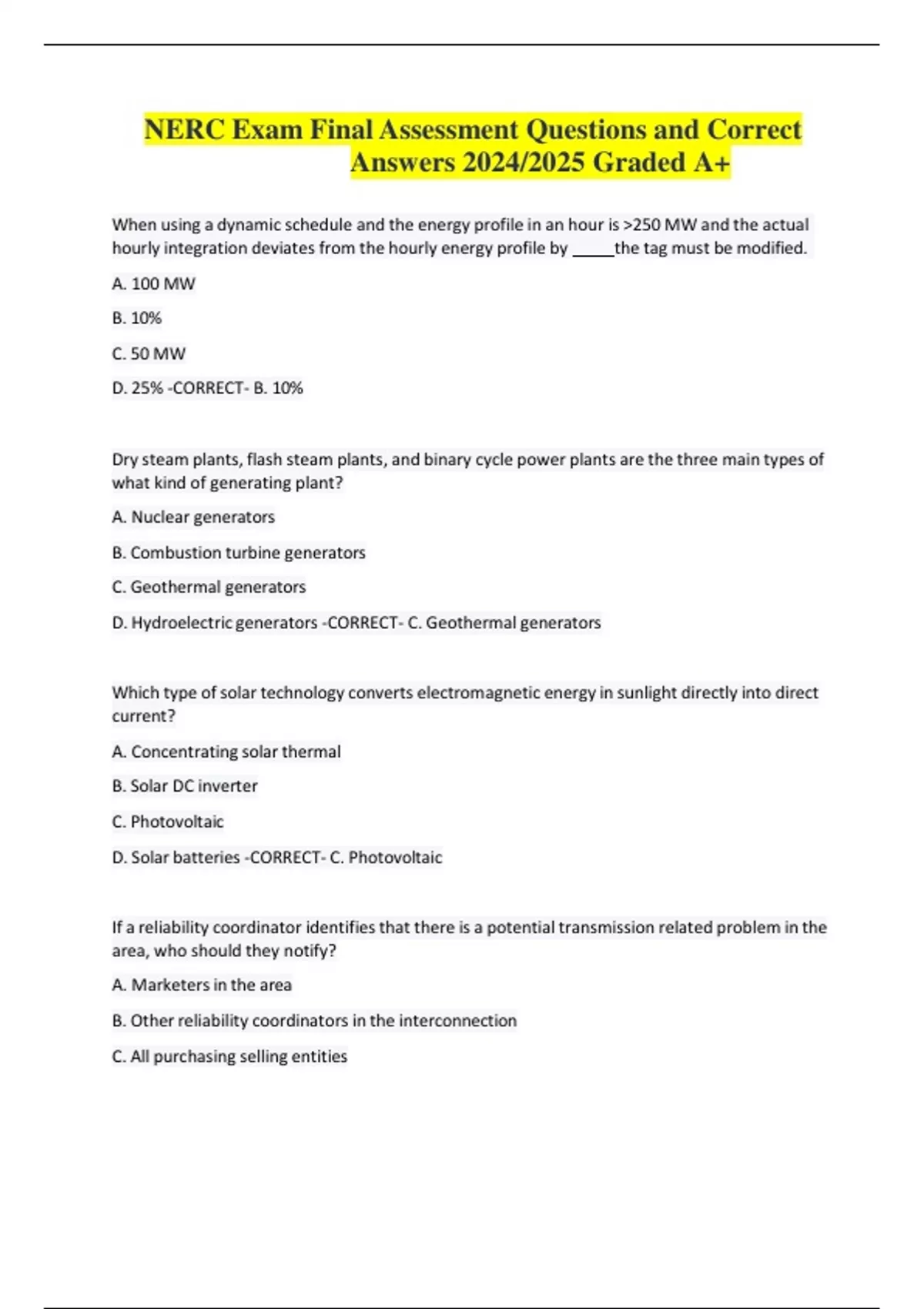 NERC Exam Final Assessment Questions and Correct Answers 2024/2025 Graded A+

When using a dynamic schedule and the energy profile in an hour is >250 MW and the actual hourly integration deviates from the hourly energy profile by _____the tag must be modified.

A. 100 MW

B. 10%

C. 50 MW

D. 25% -CORRECT- B. 10%

Dry steam plants, flash steam plants, and binary cycle power plants are the three main types of what kind of generating plant?

A. Nuclear generators

B. Combustion turbine generators

C. Geothermal generators

D. Hydroelectric generators -CORRECT- C. Geothermal generators

Which type of solar technology converts electromagnetic energy in sunlight directly into direct current?

A. Concentrating solar thermal

B. Solar DC inverter

C. Photovoltaic

D. Solar batteries -CORRECT- C. Photovoltaic

If a reliability coordinator identifies that there is a potential transmission related problem in the area, who should they notify?

A. Marketers in the area

B. Other reliability coordinators in the interconnection

C. All purchasing selling entities